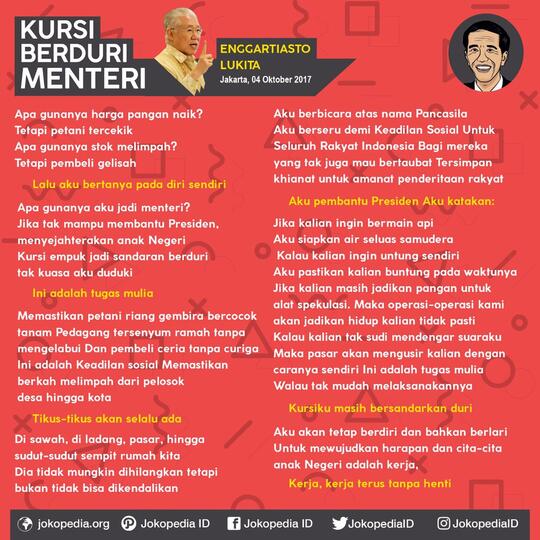 KURSI BERDURI MENTERI

ENGGARTIASTO LUKITA
Jakarta, 04 Oktober 2017

Apa gunanya harga pangan naik?
Tetapi petani tercekik
Apa gunanya stok melimpah?
Tetapi pembeli gelisah

Lalu aku bertanya pada diri sendiri

Apa gunanya aku jadi menteri?
Jika tak mampu membantu Presiden,
menyejahterakan anak Negeri
Kursi empuk jadi sandaran berduri
tak kuasa aku duduki

Ini adalah tugas mulia

Memastikan petani riang gembira bercocok tanam Pedagang tersenyum ramah tanpa mengelabui Dan pembeli ceria tanpa curiga Ini adalah Keadilan sosial Memastikan berkah melimpah dari pelosok desa hingga kota

Tikus-tikus akan selalu ada

Di sawah, di ladang, pasar, hingga sudut-sudut sempit rumah kita
Dia tidak mungkin dihilangkan tetapi bukan tidak bisa dikendalikan

Aku berbicara atas nama Pancasila
Aku berseru demi Keadilan Sosial Untuk Seluruh Rakyat Indonesia Bagi mereka yang tak juga mau bertaubat Tersimpan khianat untuk amanat penderitaan rakyat

Aku pembantu Presiden Aku katakan:

Jika kalian ingin bermain api
Aku siapkan air seluas samudera
Kalau kalian ingin untung sendiri
Aku pastikan kalian buntung pada waktunya
Jika kalian masih jadikan pangan untuk alat spekulasi. Maka operasi-operasi kami akan jadikan hidup kalian tidak pasti
Kalau kalian tak sudi mendengar suaraku
Maka pasar akan mengusir kalian dengan caranya sendiri Ini adalah tugas mulia
Walau tak mudah melaksanakannya

Kursiku masih bersandarkan duri

Aku akan tetap berdiri dan bahkan berlari
Untuk mewujudkan harapan dan cita-cita anak Negeri adalah kerja,

Kerja, kerja terus tanpa henti

jokopedia.org Jokopedia ID Jokopedia ID JokopediaID JokopediaID